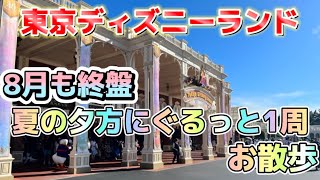 東京ディズニーランド

8月も終盤

夏の夕方にぐるっと1周

お散歩